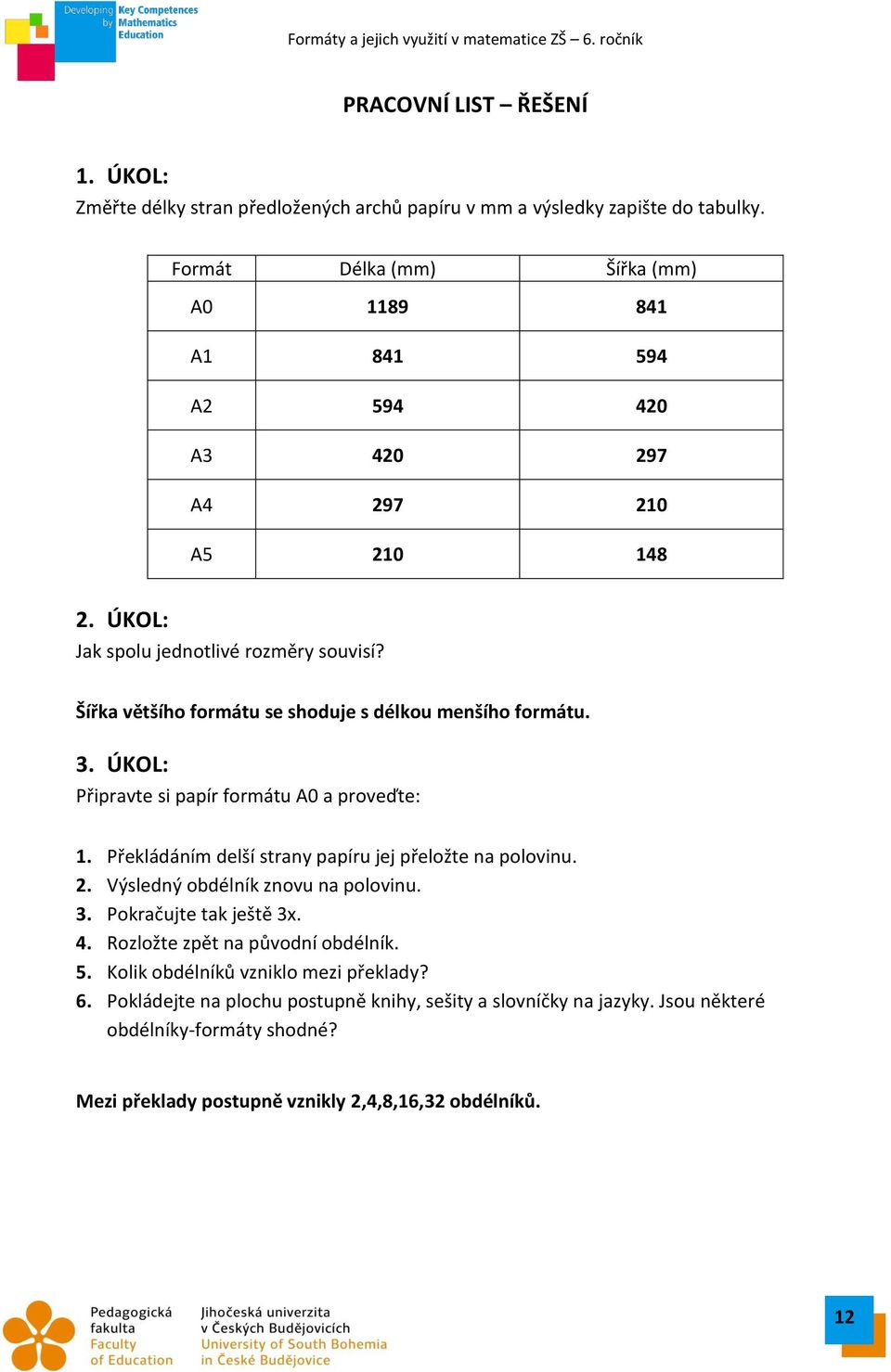 Developing Key Competences by Mathematics Education

Formáty a jejich využití v matematice ZŠ – 6. ročník

PRACOVNÍ LIST – ŘEŠENÍ

1. ÚKOL:
Změřte délky stran předložených archů papíru v mm a výsledky zapište do tabulky.

| Formát | Délka (mm) | Šířka (mm) |
|---|---|---|
| A0 | 1189 | 841 |
| A1 | 841 | 594 |
| A2 | 594 | 420 |
| A3 | 420 | 297 |
| A4 | 297 | 210 |
| A5 | 210 | 148 |

2. ÚKOL:
Jak spolu jednotlivé rozměry souvisí?

Šířka většího formátu se shoduje s délkou menšího formátu.

3. ÚKOL:
Připravte si papír formátu A0 a proveďte:

1. Překládáním delší strany papíru jej přeložte na polovinu.
2. Výsledný obdélník znovu na polovinu.
3. Pokračujte tak ještě 3x.
4. Rozložte zpět na původní obdélník.
5. Kolik obdélníků vzniklo mezi překlady?
6. Pokládejte na plochu postupně knihy, sešity a slovníčky na jazyky. Jsou některé obdélníky-formáty shodné?

Mezi překlady postupně vznikly 2,4,8,16,32 obdélníků.

Pedagogická fakulta
Faculty of Education

Jihočeská univerzita v Českých Budějovicích
University of South Bohemia in České Budějovice

12